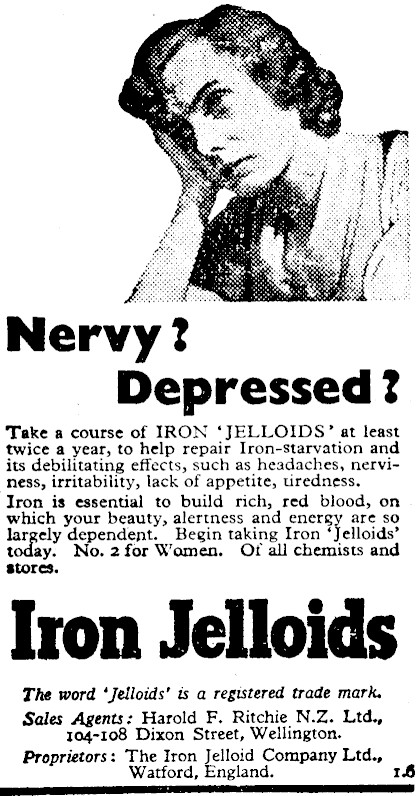 Nervy?

Depressed?

Take a course of IRON 'JELLOIDS' at least twice a year, to help repair Iron-starvation and its debilitating effects, such as headaches, nerviness, irritability, lack of appetite, tiredness.

Iron is essential to build rich, red blood, on which your beauty, alertness and energy are so largely dependent. Begin taking Iron 'Jelloids' today. No. 2 for Women. Of all chemists and stores.

Iron Jelloids

The word 'Jelloids' is a registered trade mark.

Sales Agents: Harold F. Ritchie N.Z. Ltd., 104-108 Dixon Street, Wellington.

Proprietors: The Iron Jelloid Company Ltd., Watford, England.

1.6